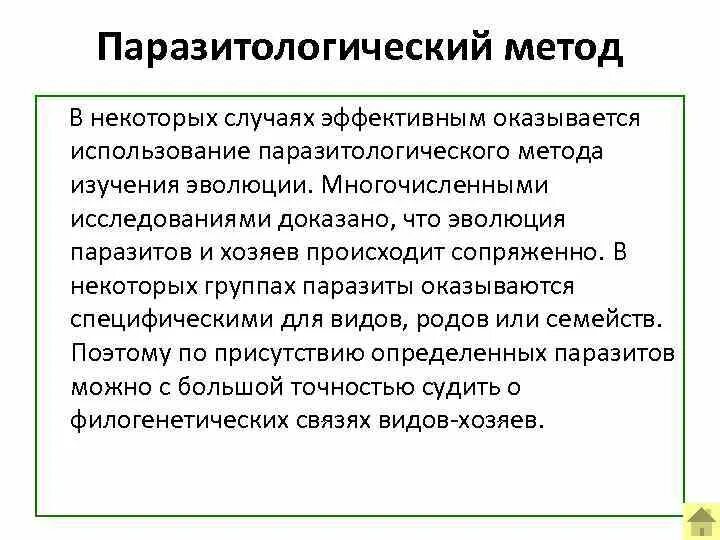 Паразитологический метод

В некоторых случаях эффективным оказывается использование паразитологического метода изучения эволюции. Многочисленными исследованиями доказано, что эволюция паразитов и хозяев происходит сопряженно. В некоторых группах паразиты оказываются специфическими для видов, родов или семейств. Поэтому по присутствию определенных паразитов можно с большой точностью судить о филогенетических связях видов-хозяев.